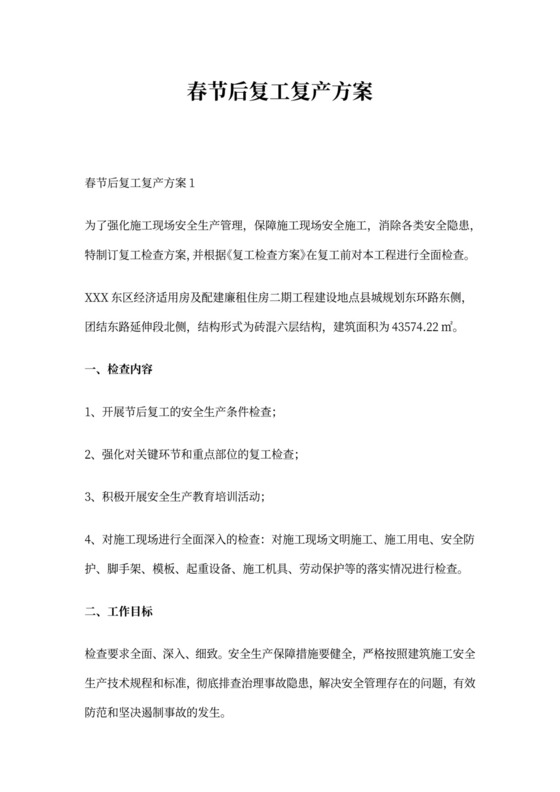 春节后复工复产方案

春节后复工复产方案 1

为了强化施工现场安全生产管理，保障施工现场安全施工，消除各类安全隐患，特制订复工检查方案，并根据《复工检查方案》在复工前对本工程进行全面检查。

XXX 东区经济适用房及配建廉租住房二期工程建设地点县城规划东环路东侧，团结东路延伸段北侧，结构形式为砖混六层结构，建筑面积为 43574.22 ㎡。

一、检查内容

1、开展节后复工的安全生产条件检查；

2、强化对关键环节和重点部位的复工检查；

3、积极开展安全生产教育培训活动；

4、对施工现场进行全面深入的检查：对施工现场文明施工、施工用电、安全防护、脚手架、模板、起重设备、施工机具、劳动保护等的落实情况进行检查。

二、工作目标

检查要求全面、深入、细致。安全生产保障措施要健全，严格按照建筑施工安全生产技术规程和标准，彻底排查治理事故隐患，解决安全管理存在的问题，有效防范和坚决遏制事故的发生。